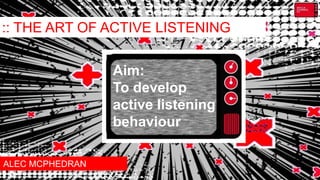 :: THE ART OF ACTIVE LISTENING

Aim:
To develop active listening behaviour

ALEC MCPHEDRAN